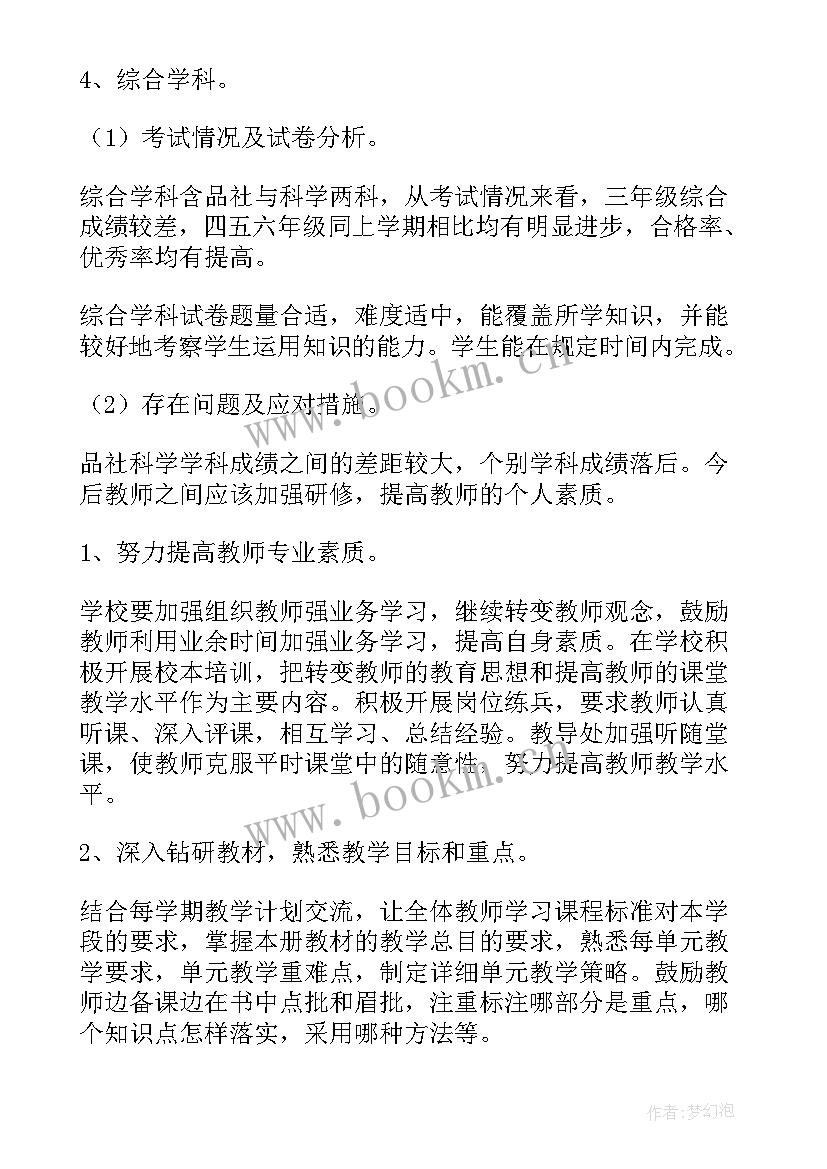 4、综合学科。

（1）考试情况及试卷分析。

综合学科含品社与科学两科，从考试情况来看，三年级综合成绩较差，四五六年级同上学期相比均有明显进步，合格率、优秀率均有提高。

综合学科试卷题量合适，难度适中，能覆盖所学知识，并能较好地考察学生运用知识的能力。学生能在规定时间内完成。

（2）存在问题及应对措施。

品社科学学科成绩之间的差距较大，个别学科成绩落后。今后教师之间应该加强研修，提高教师的个人素质。

1、努力提高教师专业素质。

学校要加强组织教师强业务学习，继续转变教师观念，鼓励教师利用业余时间加强业务学习，提高自身素质。在学校积极开展校本培训，把转变教师的教育思想和提高教师的课堂教学水平作为主要内容。积极开展岗位练兵，要求教师认真听课、深入评课，相互学习、总结经验。教导处加强听随堂课，使教师克服平时课堂中的随意性，努力提高教师教学水平。

2、深入钻研教材，熟悉教学目标和重点。

结合每学期教学计划交流，让全体教师学习课程标准对本学段的要求，掌握本册教材的教学总目的要求，熟悉每单元教学要求，单元教学重难点，制定详细单元教学策略。鼓励教师边备课边在书中点批和眉批，注重标注哪部分是重点，哪个知识点怎样落实，采用哪种方法等。

www.bookm.cn
www.bookm.cn
作者：梦幻泡